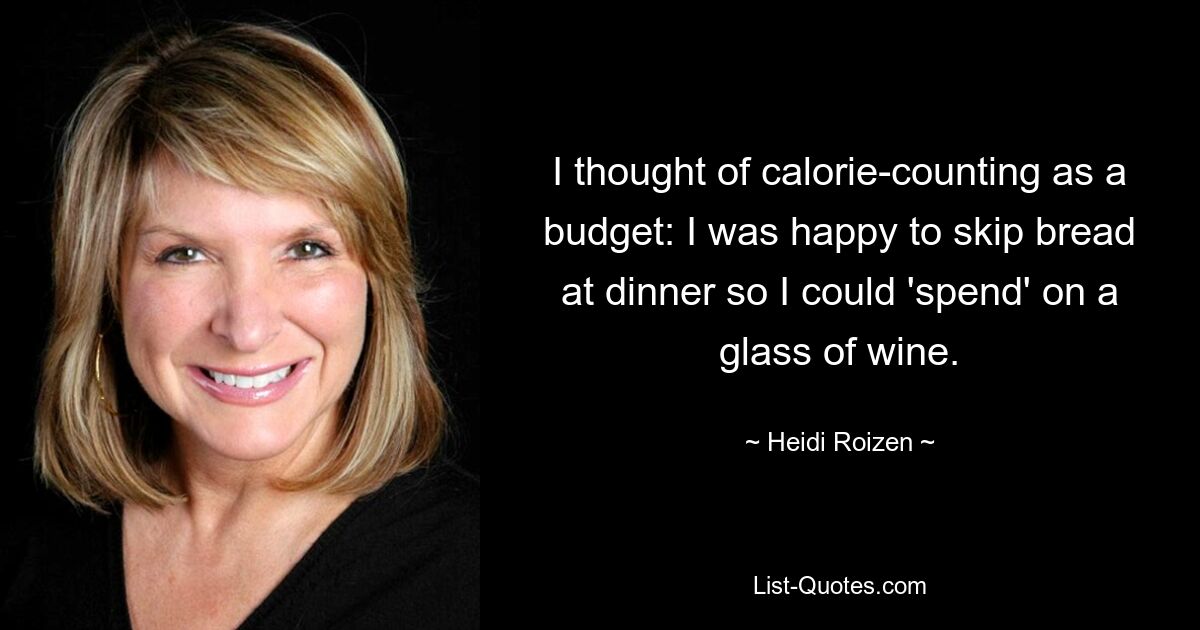 I thought of calorie-counting as a budget: I was happy to skip bread at dinner so I could 'spend' on a glass of wine.

~ Heidi Roizen ~

List-Quotes.com